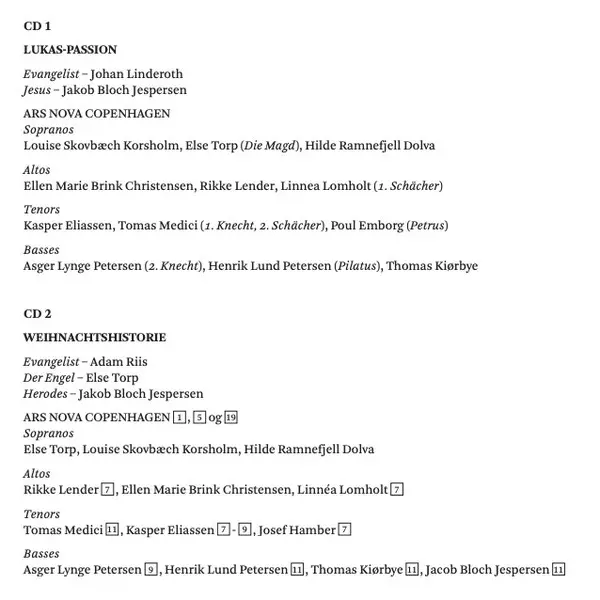 CD 1

LUKAS-PASSION

Evangelist – Johan Linderoth
Jesus – Jakob Bloch Jespersen

ARS NOVA COPENHAGEN
Sopranos
Louise Skovbæch Korsholm, Else Torp (Die Magd), Hilde Ramnefjell Dolva

Altos
Ellen Marie Brink Christensen, Rikke Lender, Linnea Lomholt (1. Schächer)

Tenors
Kasper Eliassen, Tomas Medici (1. Knecht, 2. Schächer), Poul Emborg (Petrus)

Basses
Asger Lynge Petersen (2. Knecht), Henrik Lund Petersen (Pilatus), Thomas Kiørbye

CD 2

WEIHNACHTSHISTORIE

Evangelist – Adam Riis
Der Engel – Else Torp
Herodes – Jakob Bloch Jespersen

ARS NOVA COPENHAGEN 1, 5 og 19
Sopranos
Else Torp, Louise Skovbæch Korsholm, Hilde Ramnefjell Dolva

Altos
Rikke Lender 7, Ellen Marie Brink Christensen, Linnéa Lomholt 7

Tenors
Tomas Medici 11, Kasper Eliassen 7 - 9, Josef Hamber 7

Basses
Asger Lynge Petersen 9, Henrik Lund Petersen 11, Thomas Kiørbye 11, Jacob Bloch Jespersen 11